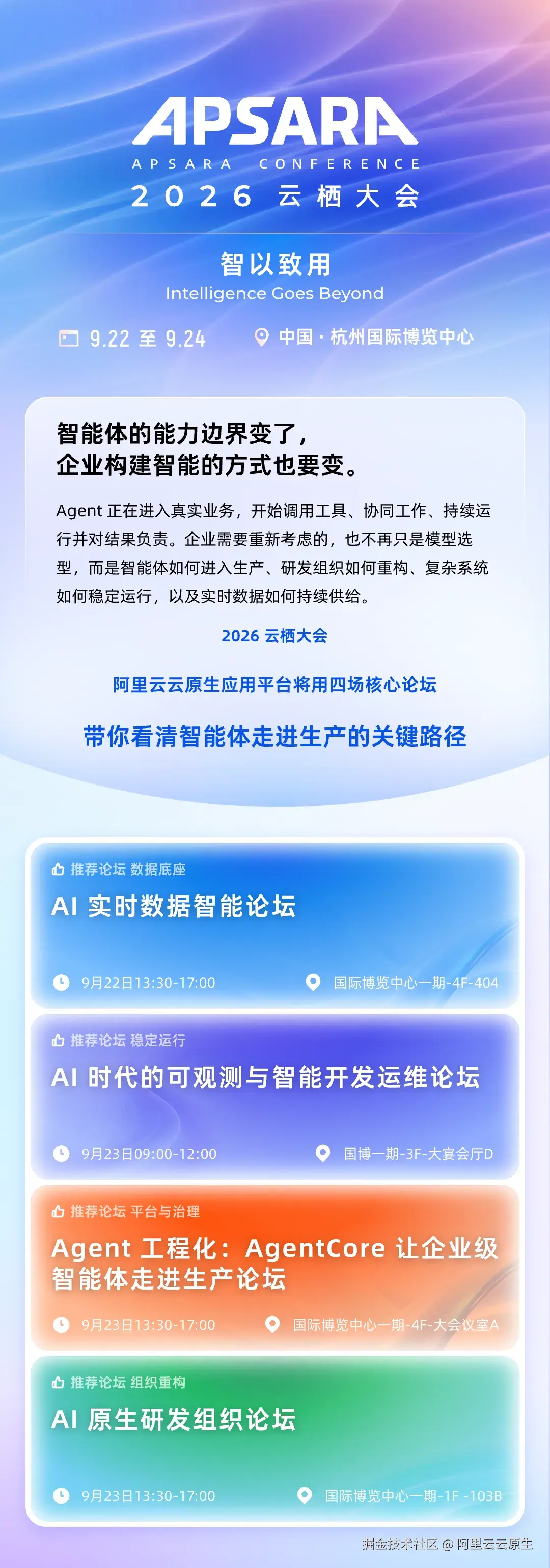 APSARA
APSARA CONFERENCE
2026 云栖大会

智以致用
Intelligence Goes Beyond

9.22 至 9.24
中国 · 杭州国际博览中心

智能体的能力边界变了，
企业构建智能的方式也要变。

Agent 正在进入真实业务，开始调用工具、协同工作、持续运行并对结果负责。企业需要重新考虑的，也不再只是模型选型，而是智能体如何进入生产、研发组织如何重构、复杂系统如何稳定运行，以及实时数据如何持续供给。

2026 云栖大会

阿里云云原生应用平台将用四场核心论坛

带你看清智能体走进生产的关键路径

推荐论坛 数据底座
AI 实时数据智能论坛
9月22日13:30-17:00
国际博览中心一期-4F-404

推荐论坛 稳定运行
AI 时代的可观测与智能开发运维论坛
9月23日09:00-12:00
国博一期-3F-大宴会厅D

推荐论坛 平台与治理
Agent 工程化：AgentCore 让企业级智能体走进生产论坛
9月23日13:30-17:00
国际博览中心一期-4F-大会议室A

推荐论坛 组织重构
AI 原生研发组织论坛
9月23日13:30-17:00
国际博览中心一期-1F -103B

掘金技术社区 @ 阿里云云原生